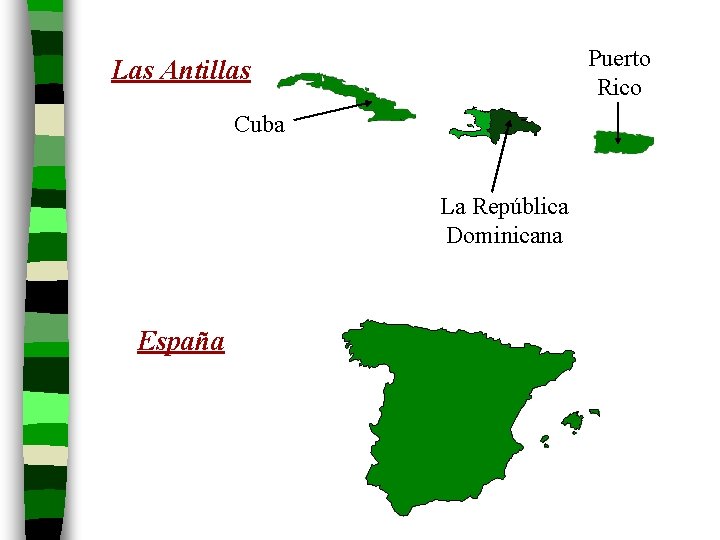 Las Antillas

Cuba

Puerto Rico

La República Dominicana

España